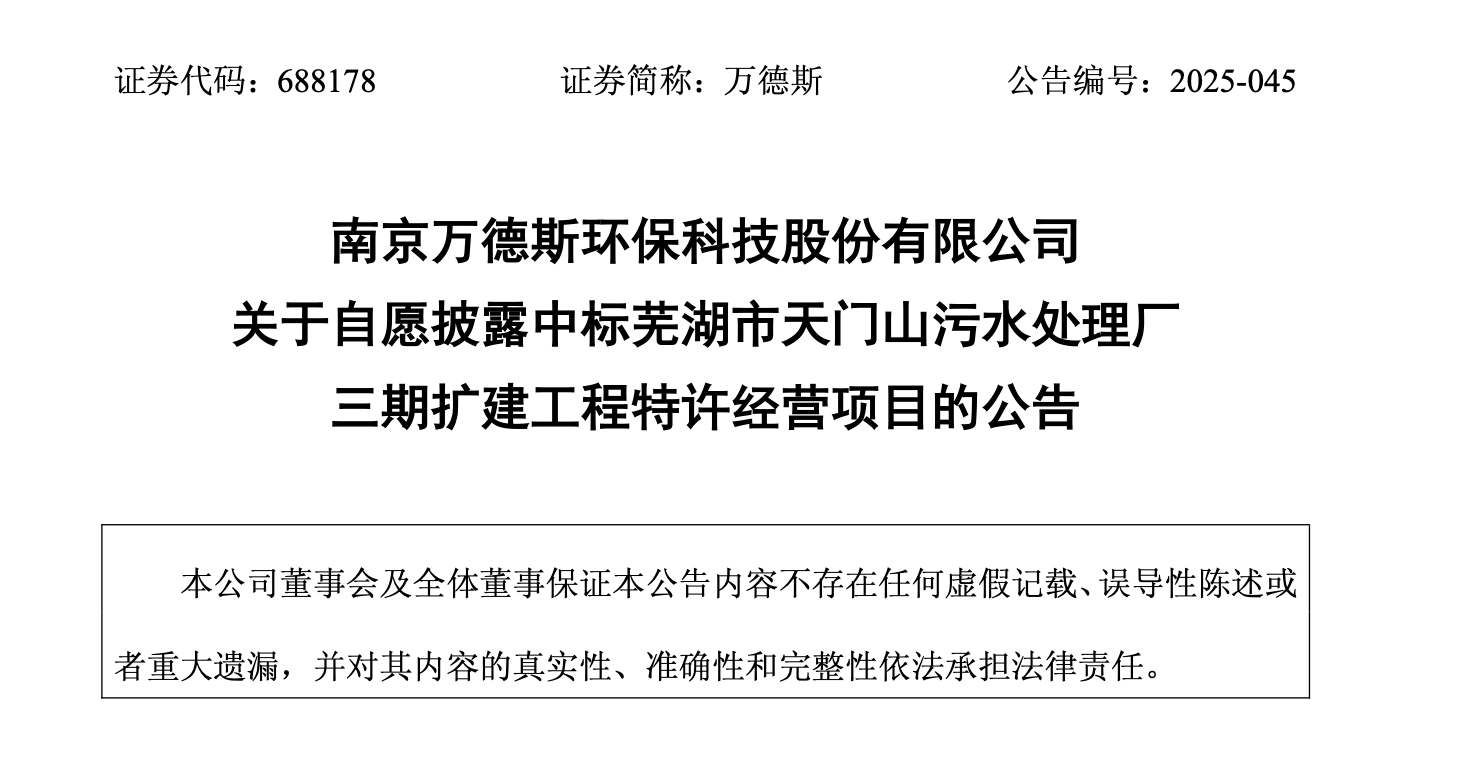 证券代码：688178 证券简称：万德斯 公告编号：2025-045

南京万德斯环保科技股份有限公司
关于自愿披露中标芜湖市天门山污水处理厂
三期扩建工程特许经营项目的公告

本公司董事会及全体董事保证本公告内容不存在任何虚假记载、误导性陈述或者重大遗漏，并对其内容的真实性、准确性和完整性依法承担法律责任。